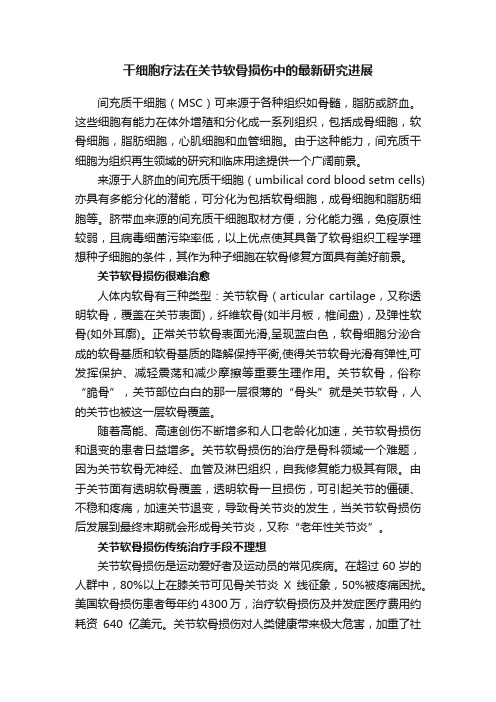 干细胞疗法在关节软骨损伤中的最新研究进展

间充质干细胞（MSC）可来源于各种组织如骨髓，脂肪或脐血。这些细胞有能力在体外增殖和分化成一系列组织，包括成骨细胞，软骨细胞，脂肪细胞，心肌细胞和血管细胞。由于这种能力，间充质干细胞为组织再生领域的研究和临床用途提供一个广阔前景。

来源于人脐血的间充质干细胞（umbilical cord blood setm cells)亦具有多能分化的潜能，可分化为包括软骨细胞，成骨细胞和脂肪细胞等。脐带血来源的间充质干细胞取材方便，分化能力强，免疫原性较弱，且病毒细菌污染率低，以上优点使其具备了软骨组织工程学理想种子细胞的条件，其作为种子细胞在软骨修复方面具有美好前景。

关节软骨损伤很难治愈

人体内软骨有三种类型：关节软骨（articular cartilage，又称透明软骨，覆盖在关节表面)，纤维软骨(如半月板，椎间盘)，及弹性软骨(如外耳廓)。正常关节软骨表面光滑,呈现蓝白色，软骨细胞分泌合成的软骨基质和软骨基质的降解保持平衡,使得关节软骨光滑有弹性,可发挥保护、减轻震荡和减少摩擦等重要生理作用。关节软骨，俗称“脆骨”，关节部位白白的那一层很薄的“骨头”就是关节软骨，人的关节也被这一层软骨覆盖。

随着高能、高速创伤不断增多和人口老龄化加速，关节软骨损伤和退变的患者日益增多。关节软骨损伤的治疗是骨科领域一个难题，因为关节软骨无神经、血管及淋巴组织，自我修复能力极其有限。由于关节面有透明软骨覆盖，透明软骨一旦损伤，可引起关节的僵硬、不稳和疼痛，加速关节退变，导致骨关节炎的发生，当关节软骨损伤后发展到最终末期就会形成骨关节炎，又称“老年性关节炎”。

关节软骨损伤传统治疗手段不理想

关节软骨损伤是运动爱好者及运动员的常见疾病。在超过 60 岁的人群中，80%以上在膝关节可见骨关节炎 X 线征象，50%被疼痛困扰。美国软骨损伤患者每年约 4300 万，治疗软骨损伤及并发症医疗费用约耗资 640 亿美元。关节软骨损伤对人类健康带来极大危害，加重了社